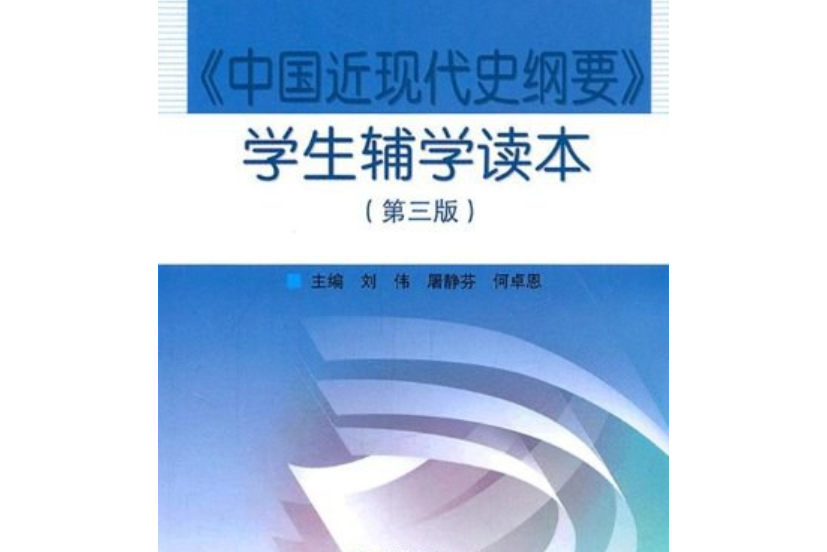 《中国近现代史纲要》
学生辅学读本
（第三版）

主编 刘 伟 屠静芬 何卓恩